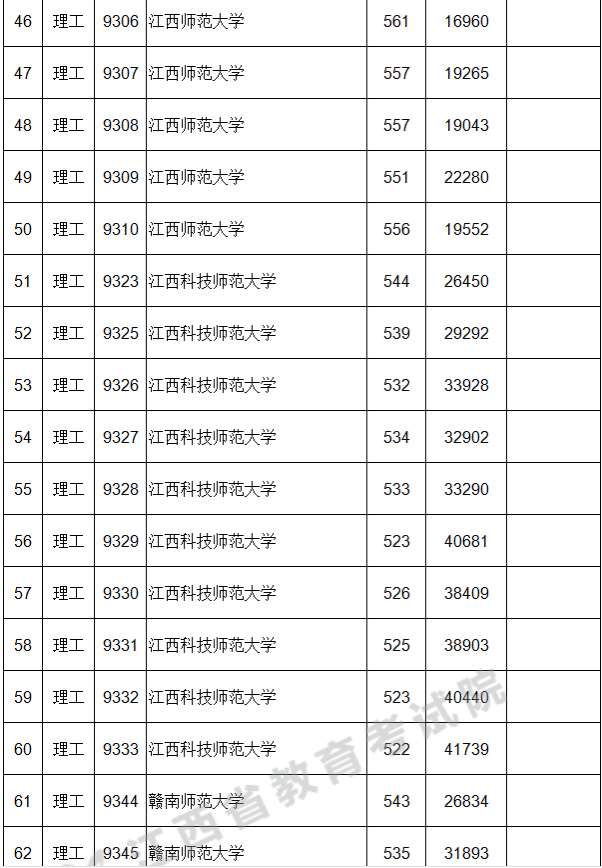 | 46 | 理工 | 9306 | 江西师范大学 | 561 | 16960 | |
|---|---|---|---|---|---|---|
| 47 | 理工 | 9307 | 江西师范大学 | 557 | 19265 | |
| 48 | 理工 | 9308 | 江西师范大学 | 557 | 19043 | |
| 49 | 理工 | 9309 | 江西师范大学 | 551 | 22280 | |
| 50 | 理工 | 9310 | 江西师范大学 | 556 | 19552 | |
| 51 | 理工 | 9323 | 江西科技师范大学 | 544 | 26450 | |
| 52 | 理工 | 9325 | 江西科技师范大学 | 539 | 29292 | |
| 53 | 理工 | 9326 | 江西科技师范大学 | 532 | 33928 | |
| 54 | 理工 | 9327 | 江西科技师范大学 | 534 | 32902 | |
| 55 | 理工 | 9328 | 江西科技师范大学 | 533 | 33290 | |
| 56 | 理工 | 9329 | 江西科技师范大学 | 523 | 40681 | |
| 57 | 理工 | 9330 | 江西科技师范大学 | 526 | 38409 | |
| 58 | 理工 | 9331 | 江西科技师范大学 | 525 | 38903 | |
| 59 | 理工 | 9332 | 江西科技师范大学 | 523 | 40440 | |
| 60 | 理工 | 9333 | 江西科技师范大学 | 522 | 41739 | |
| 61 | 理工 | 9344 | 赣南师范大学 | 543 | 26834 | |
| 62 | 理工 | 9345 | 赣南师范大学 | 535 | 31893 | |

江西省教育考试院